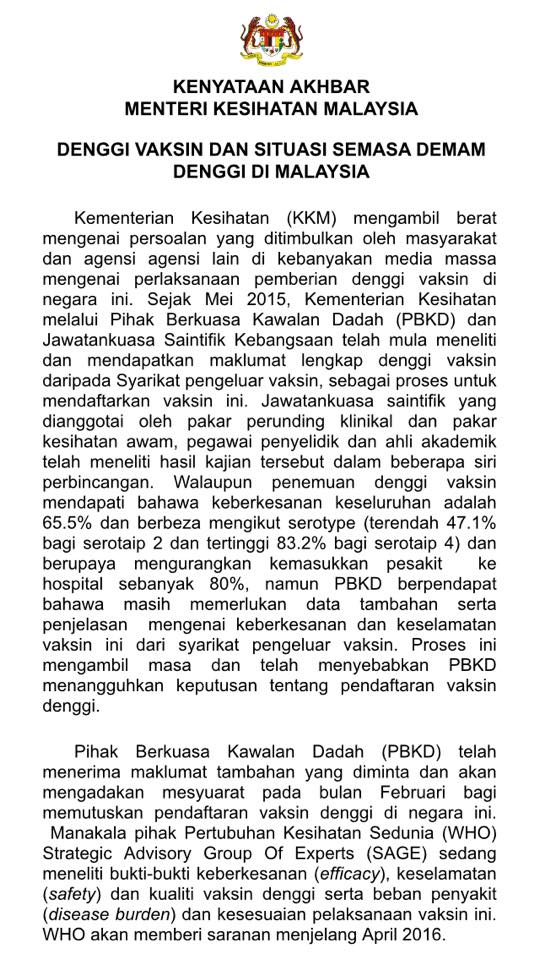 KENYATAAN AKHBAR
MENTERI KESIHATAN MALAYSIA

DENGGI VAKSIN DAN SITUASI SEMASA DEMAM DENGGI DI MALAYSIA

Kementerian Kesihatan (KKM) mengambil berat mengenai persoalan yang ditimbulkan oleh masyarakat dan agensi agensi lain di kebanyakan media massa mengenai perlaksanaan pemberian denggi vaksin di negara ini. Sejak Mei 2015, Kementerian Kesihatan melalui Pihak Berkuasa Kawalan Dadah (PBKD) dan Jawatankuasa Saintifik Kebangsaan telah mula meneliti dan mendapatkan maklumat lengkap denggi vaksin daripada Syarikat pengeluar vaksin, sebagai proses untuk mendaftarkan vaksin ini. Jawatankuasa saintifik yang dianggotai oleh pakar perunding klinikal dan pakar kesihatan awam, pegawai penyelidik dan ahli akademik telah meneliti hasil kajian tersebut dalam beberapa siri perbincangan. Walaupun penemuan denggi vaksin mendapati bahawa keberkesanan keseluruhan adalah 65.5% dan berbeza mengikut serotype (terendah 47.1% bagi serotaip 2 dan tertinggi 83.2% bagi serotaip 4) dan berupaya mengurangkan kemasukkan pesakit ke hospital sebanyak 80%, namun PBKD berpendapat bahawa masih memerlukan data tambahan serta penjelasan mengenai keberkesanan dan keselamatan vaksin ini dari syarikat pengeluar vaksin. Proses ini mengambil masa dan telah menyebabkan PBKD menangguhkan keputusan tentang pendaftaran vaksin denggi.

Pihak Berkuasa Kawalan Dadah (PBKD) telah menerima maklumat tambahan yang diminta dan akan mengadakan mesyuarat pada bulan Februari bagi memutuskan pendaftaran vaksin denggi di negara ini. Manakala pihak Pertubuhan Kesihatan Sedunia (WHO) Strategic Advisory Group Of Experts (SAGE) sedang meneliti bukti-bukti keberkesanan (efficacy), keselamatan (safety) dan kualiti vaksin denggi serta beban penyakit (disease burden) dan kesesuaian pelaksanaan vaksin ini. WHO akan memberi saranan menjelang April 2016.